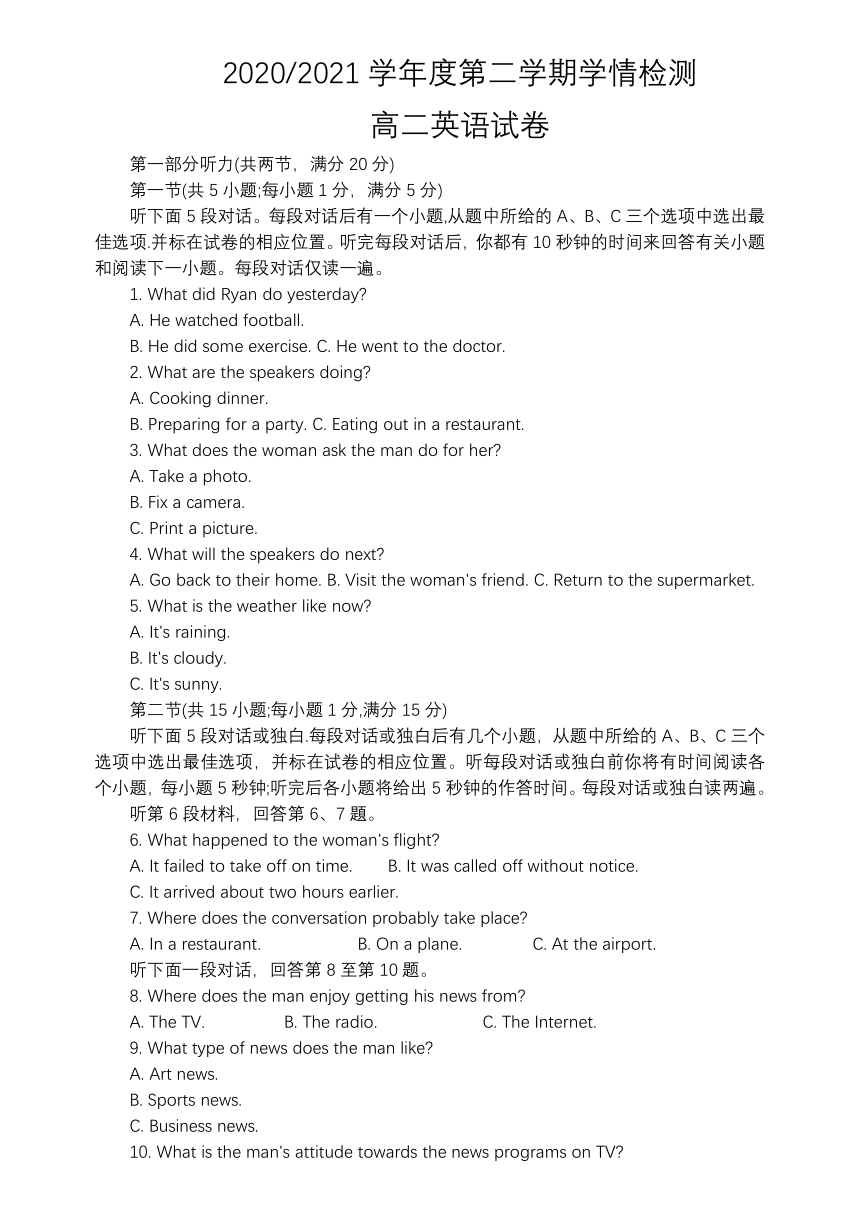 2020/2021 学年度第二学期学情检测

高二英语试卷

第一部分听力(共两节，满分 20 分)

第一节(共 5 小题;每小题 1 分，满分 5 分)

听下面 5 段对话。每段对话后有一个小题,从题中所给的 A、B、C 三个选项中选出最佳选项.并标在试卷的相应位置。听完每段对话后，你都有 10 秒钟的时间来回答有关小题和阅读下一小题。每段对话仅读一遍。

1. What did Ryan do yesterday?
A. He watched football.
B. He did some exercise. C. He went to the doctor.
2. What are the speakers doing?
A. Cooking dinner.
B. Preparing for a party. C. Eating out in a restaurant.
3. What does the woman ask the man do for her?
A. Take a photo.
B. Fix a camera.
C. Print a picture.
4. What will the speakers do next?
A. Go back to their home. B. Visit the woman's friend. C. Return to the supermarket.
5. What is the weather like now?
A. It's raining.
B. It's cloudy.
C. It's sunny.

第二节(共 15 小题;每小题 1 分,满分 15 分)

听下面 5 段对话或独白.每段对话或独白后有几个小题，从题中所给的 A、B、C 三个选项中选出最佳选项，并标在试卷的相应位置。听每段对话或独白前你将有时间阅读各个小题，每小题 5 秒钟;听完后各小题将给出 5 秒钟的作答时间。每段对话或独白读两遍。

听第 6 段材料，回答第 6、7 题。
6. What happened to the woman's flight?
A. It failed to take off on time. B. It was called off without notice.
C. It arrived about two hours earlier.
7. Where does the conversation probably take place?
A. In a restaurant. B. On a plane. C. At the airport.
听下面一段对话，回答第 8 至第 10 题。
8. Where does the man enjoy getting his news from?
A. The TV. B. The radio. C. The Internet.
9. What type of news does the man like?
A. Art news.
B. Sports news.
C. Business news.
10. What is the man's attitude towards the news programs on TV?